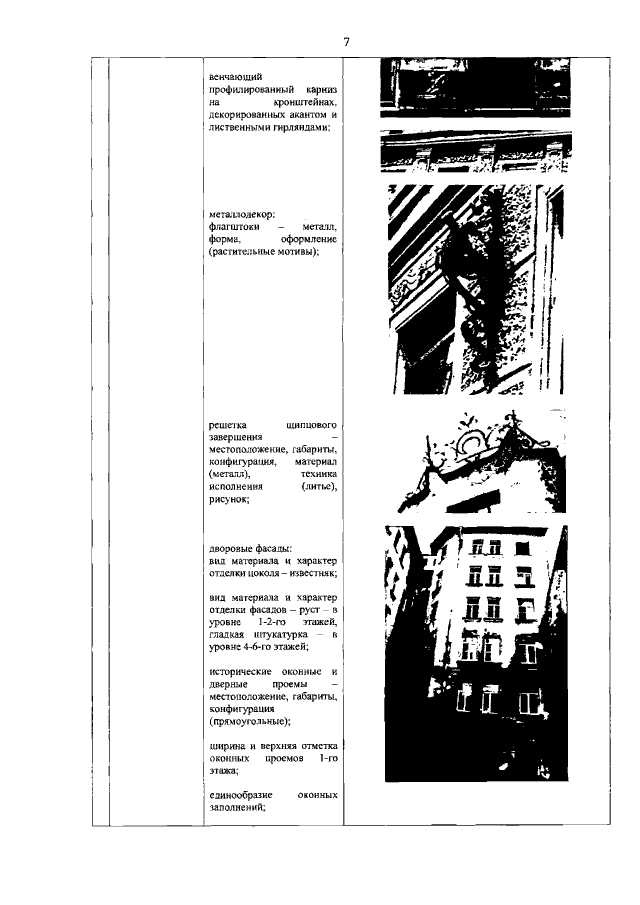 7

венчающий профилированный карниз на кронштейнах, декорированных акантом и лиственными гирляндами;

металлодекор:
флагштоки – металл, форма, оформление (растительные мотивы);

решетка щипцового завершения – местоположение, габариты, конфигурация, материал (металл), техника исполнения (литье), рисунок;

дворовые фасады:
вид материала и характер отделки цоколя – известняк;

вид материала и характер отделки фасадов – руст – в уровне 1-2-го этажей, гладкая штукатурка – в уровне 4-6-го этажей;

исторические оконные и дверные проемы – местоположение, габариты, конфигурация (прямоугольные);

ширина и верхняя отметка оконных проемов 1-го этажа;

единообразие оконных заполнений;